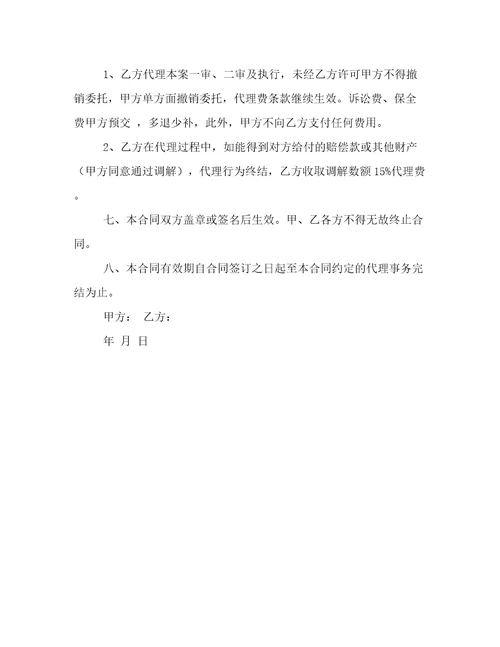 1、乙方代理本案一审、二审及执行，未经乙方许可甲方不得撤销委托，甲方单方面撤销委托，代理费条款继续生效。诉讼费、保全费甲方预交 ，多退少补，此外，甲方不向乙方支付任何费用。

2、乙方在代理过程中，如能得到对方给付的赔偿款或其他财产（甲方同意通过调解），代理行为终结，乙方收取调解数额 15%代理费。

七、本合同双方盖章或签名后生效。甲、乙各方不得无故终止合同。

八、本合同有效期自合同签订之日起至本合同约定的代理事务完结为止。

甲方： 乙方：

年 月 日